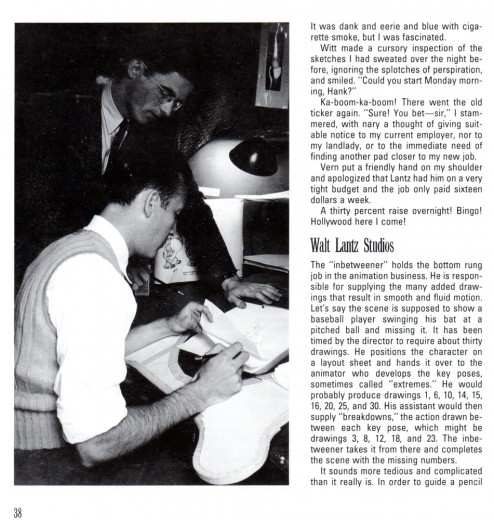 It was dank and eerie and blue with cigarette smoke, but I was fascinated.

Witt made a cursory inspection of the sketches I had sweated over the night before, ignoring the splotches of perspiration, and smiled. "Could you start Monday morning, Hank?"

Ka-boom-ka-boom! There went the old ticker again. "Sure! You bet—sir," I stammered, with nary a thought of giving suitable notice to my current employer, nor to my landlady, or to the immediate need of finding another pad closer to my new job.

Vern put a friendly hand on my shoulder and apologized that Lantz had him on a very tight budget and the job only paid sixteen dollars a week.

A thirty percent raise overnight! Bingo! Hollywood here I come!

Walt Lantz Studios

The "inbetweener" holds the bottom rung job in the animation business. He is responsible for supplying the many added drawings that result in smooth and fluid motion. Let's say the scene is supposed to show a baseball player swinging his bat at a pitched ball and missing it. It has been timed by the director to require about thirty drawings. He positions the character on a layout sheet and hands it over to the animator who develops the key poses, sometimes called "extremes." He would probably produce drawings 1, 6, 10, 14, 15, 16, 20, 25, and 30. His assistant would then supply "breakdowns," the action drawn between each key pose, which might be drawings 3, 8, 12, 18, and 23. The inbetweener takes it from there and completes the scene with the missing numbers.

It sounds more tedious and complicated than it really is. In order to guide a pencil

38